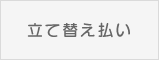 立て替え払い